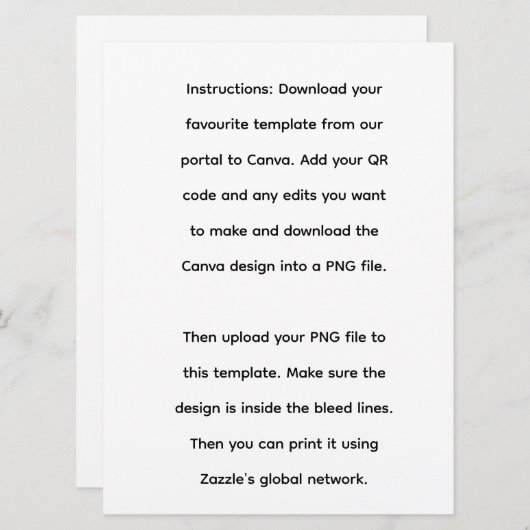 Instructions: Download your favourite template from our portal to Canva. Add your QR code and any edits you want to make and download the Canva design into a PNG file.

Then upload your PNG file to this template. Make sure the design is inside the bleed lines. Then you can print it using Zazzle's global network.